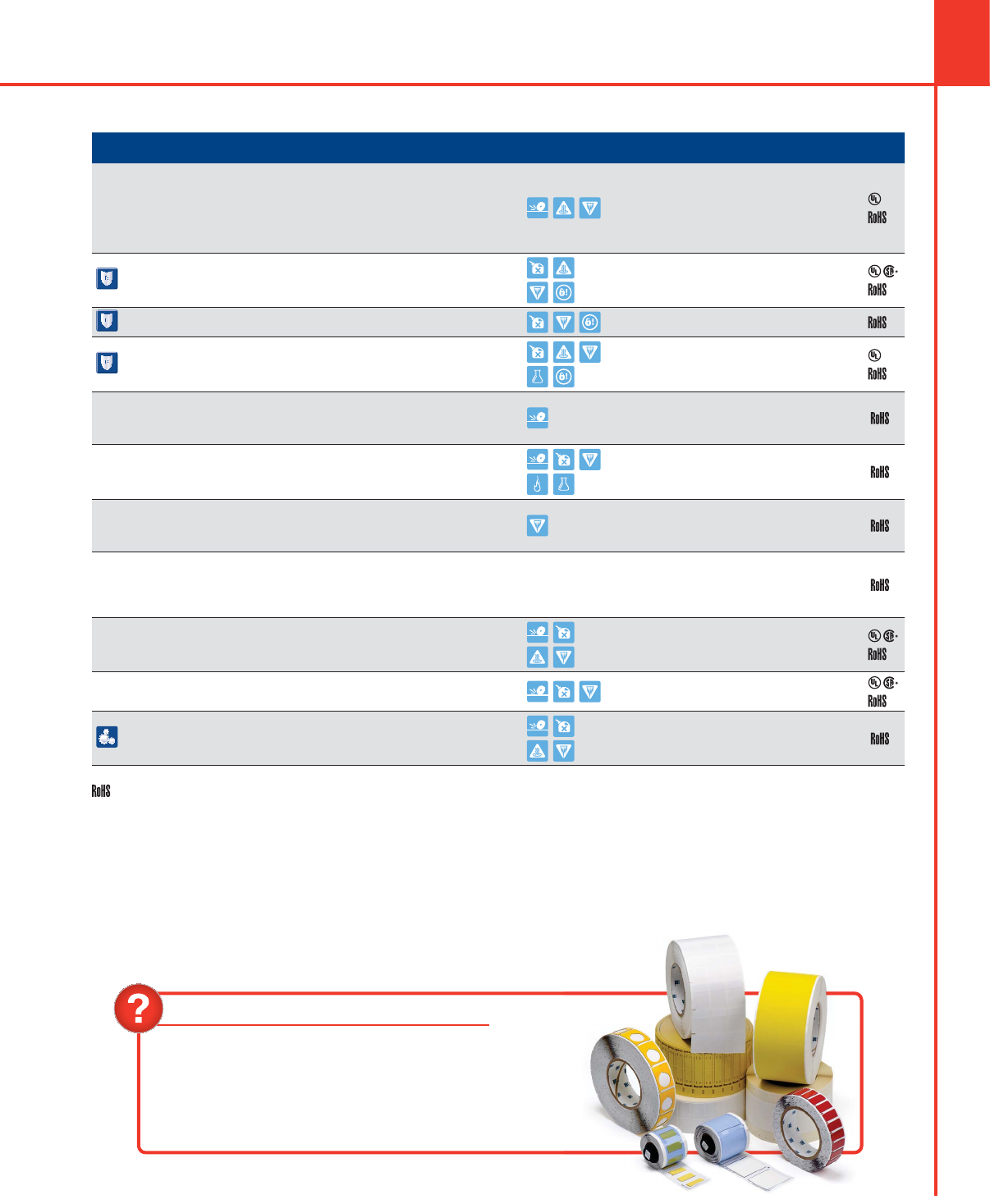 RoHS

RoHS

RoHS

RoHS

RoHS

RoHS

RoHS

RoHS

RoHS

RoHS

RoHS

RoHS

?